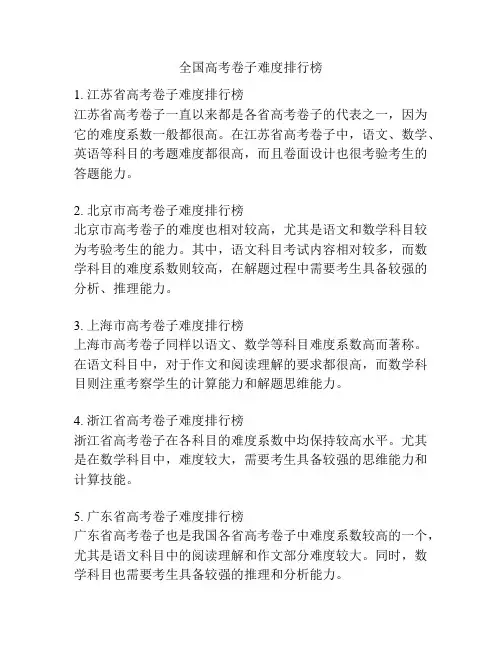 全国高考卷子难度排行榜

1. 江苏省高考卷子难度排行榜
江苏省高考卷子一直以来都是各省高考卷子的代表之一，因为它的难度系数一般都很高。在江苏省高考卷子中，语文、数学、英语等科目的考题难度都很高，而且卷面设计也很考验考生的答题能力。

2. 北京市高考卷子难度排行榜
北京市高考卷子的难度也相对较高，尤其是语文和数学科目较为考验考生的能力。其中，语文科目考试内容相对较多，而数学科目的难度系数则较高，在解题过程中需要考生具备较强的分析、推理能力。

3. 上海市高考卷子难度排行榜
上海市高考卷子同样以语文、数学等科目难度系数高而著称。在语文科目中，对于作文和阅读理解的要求都很高，而数学科目则注重考察学生的计算能力和解题思维能力。

4. 浙江省高考卷子难度排行榜
浙江省高考卷子在各科目的难度系数中均保持较高水平。尤其是在数学科目中，难度较大，需要考生具备较强的思维能力和计算技能。

5. 广东省高考卷子难度排行榜
广东省高考卷子也是我国各省高考卷子中难度系数较高的一个，尤其是语文科目中的阅读理解和作文部分难度较大。同时，数学科目也需要考生具备较强的推理和分析能力。